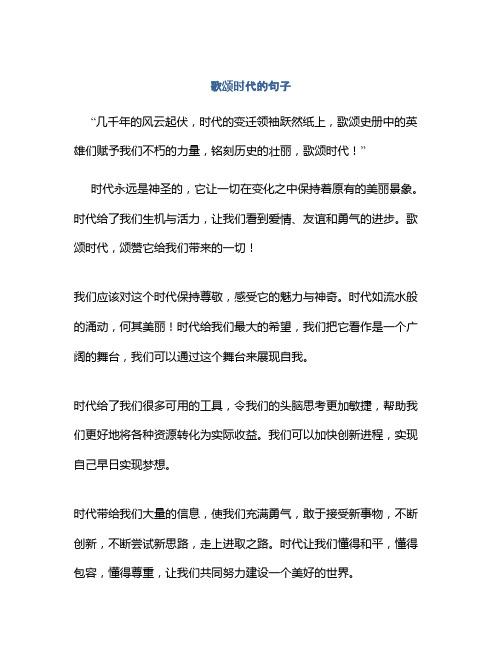 歌颂时代的句子

“几千年的风云起伏，时代的变迁领袖跃然纸上，歌颂史册中的英雄们赋予我们不朽的力量，铭刻历史的壮丽，歌颂时代！”

时代永远是神圣的，它让一切在变化之中保持着原有的美丽景象。时代给了我们生机与活力，让我们看到爱情、友谊和勇气的进步。歌颂时代，颂赞它给我们带来的一切！

我们应该对这个时代保持尊敬，感受它的魅力与神奇。时代如流水般的涌动，何其美丽！时代给我们最大的希望，我们把它看作是一个广阔的舞台，我们可以通过这个舞台来展现自我。

时代给了我们很多可用的工具，令我们的头脑思考更加敏捷，帮助我们更好地将各种资源转化为实际收益。我们可以加快创新进程，实现自己早日实现梦想。

时代带给我们大量的信息，使我们充满勇气，敢于接受新事物，不断创新，不断尝试新思路，走上进取之路。时代让我们懂得和平，懂得包容，懂得尊重，让我们共同努力建设一个美好的世界。